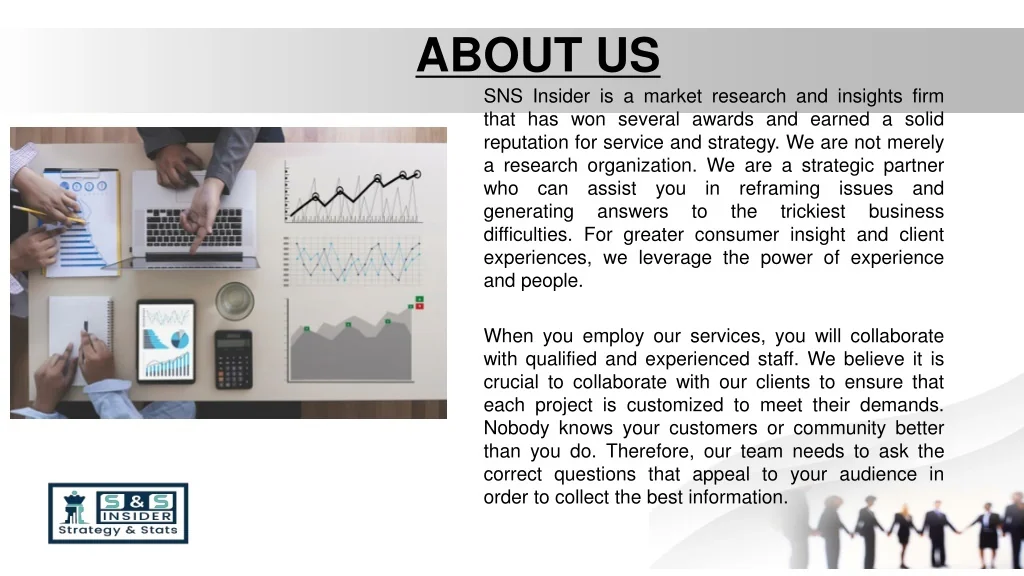 ABOUT US

SNS Insider is a market research and insights firm that has won several awards and earned a solid reputation for service and strategy. We are not merely a research organization. We are a strategic partner who can assist you in reframing issues and generating answers to the trickiest business difficulties. For greater consumer insight and client experiences, we leverage the power of experience and people.

When you employ our services, you will collaborate with qualified and experienced staff. We believe it is crucial to collaborate with our clients to ensure that each project is customized to meet their demands. Nobody knows your customers or community better than you do. Therefore, our team needs to ask the correct questions that appeal to your audience in order to collect the best information.

S&S
INSIDER
Strategy & Stats